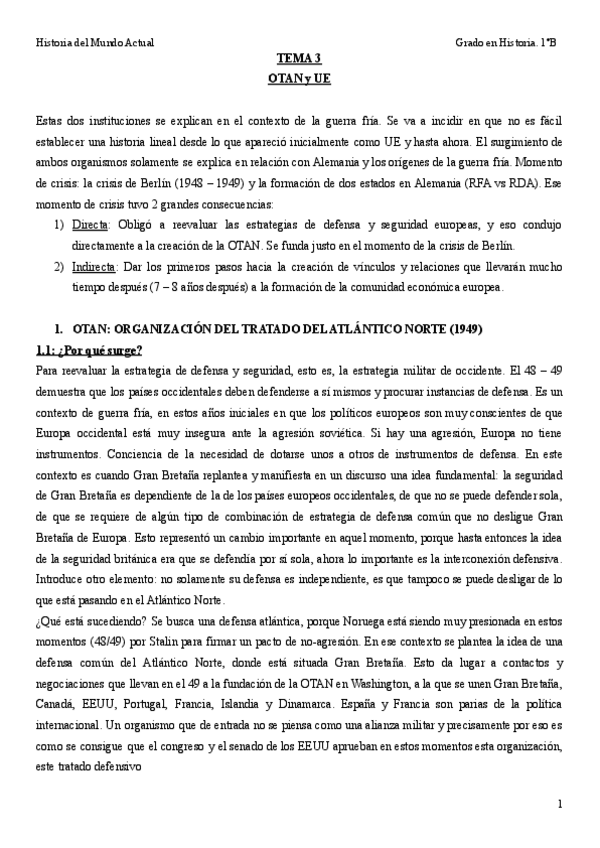 Historia del Mundo Actual

Grado en Historia. 1ºB

TEMA 3

OTAN y UE

Estas dos instituciones se explican en el contexto de la guerra fría. Se va a incidir en que no es fácil establecer una historia lineal desde lo que apareció inicialmente como UE y hasta ahora. El surgimiento de ambos organismos solamente se explica en relación con Alemania y los orígenes de la guerra fría. Momento de crisis: la crisis de Berlín (1948 – 1949) y la formación de dos estados en Alemania (RFA vs RDA). Ese momento de crisis tuvo 2 grandes consecuencias:

1) Directa: Obligó a reevaluar las estrategias de defensa y seguridad europeas, y eso condujo directamente a la creación de la OTAN. Se funda justo en el momento de la crisis de Berlín.

2) Indirecta: Dar los primeros pasos hacia la creación de vínculos y relaciones que llevarán mucho tiempo después (7 – 8 años después) a la formación de la comunidad económica europea.

1. OTAN: ORGANIZACIÓN DEL TRATADO DEL ATLÁNTICO NORTE (1949)

1.1: ¿Por qué surge?

Para reevaluar la estrategia de defensa y seguridad, esto es, la estrategia militar de occidente. El 48 – 49 demuestra que los países occidentales deben defenderse a sí mismos y procurar instancias de defensa. Es un contexto de guerra fría, en estos años iniciales en que los políticos europeos son muy conscientes de que Europa occidental está muy insegura ante la agresión soviética. Si hay una agresión, Europa no tiene instrumentos. Conciencia de la necesidad de dotarse unos a otros de instrumentos de defensa. En este contexto es cuando Gran Bretaña replantea y manifiesta en un discurso una idea fundamental: la seguridad de Gran Bretaña es dependiente de la de los países europeos occidentales, de que no se puede defender sola, de que se requiere de algún tipo de combinación de estrategia de defensa común que no desligue Gran Bretaña de Europa. Esto representó un cambio importante en aquel momento, porque hasta entonces la idea de la seguridad británica era que se defendía por sí sola, ahora lo importante es la interconexión defensiva. Introduce otro elemento: no solamente su defensa es independiente, es que tampoco se puede desligar de lo que está pasando en el Atlántico Norte.

¿Qué está sucediendo? Se busca una defensa atlántica, porque Noruega está siendo muy presionada en estos momentos (48/49) por Stalin para firmar un pacto de no-agresión. En ese contexto se plantea la idea de una defensa común del Atlántico Norte, donde está situada Gran Bretaña. Esto da lugar a contactos y negociaciones que llevan en el 49 a la fundación de la OTAN en Washington, a la que se unen Gran Bretaña, Canadá, EEUU, Portugal, Francia, Islandia y Dinamarca. España y Francia son parias de la política internacional. Un organismo que de entrada no se piensa como una alianza militar y precisamente por eso es como se consigue que el congreso y el senado de los EEUU aprueban en estos momentos esta organización, este tratado defensivo

1